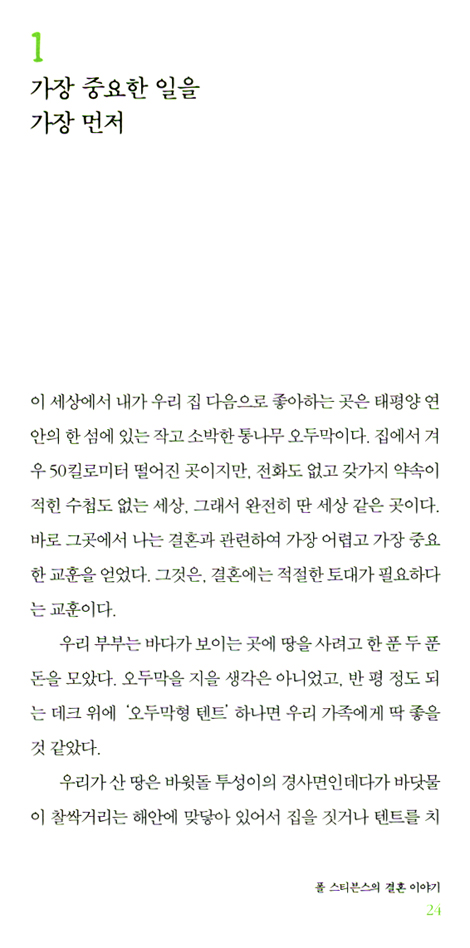 1
가장 중요한 일을
가장 먼저

이 세상에서 내가 우리 집 다음으로 좋아하는 곳은 태평양 연안의 한 섬에 있는 작고 소박한 통나무 오두막이다. 집에서 겨우 50킬로미터 떨어진 곳이지만, 전화도 없고 갖가지 약속이 적힌 수첩도 없는 세상, 그래서 완전히 딴 세상 같은 곳이다. 바로 그곳에서 나는 결혼과 관련하여 가장 어렵고 가장 중요한 교훈을 얻었다. 그것은, 결혼에는 적절한 토대가 필요하다는 교훈이다.

우리 부부는 바다가 보이는 곳에 땅을 사려고 한 푼 두 푼 돈을 모았다. 오두막을 지을 생각은 아니었고, 반 평 정도 되는 데크 위에 '오두막형 텐트' 하나면 우리 가족에게 딱 좋을 것 같았다.

우리가 산 땅은 바윗돌 투성이의 경사면인데다가 바닷물이 찰싹거리는 해안에 맞닿아 있어서 집을 짓거나 텐트를 치

폴 스티븐스의 결혼 이야기
24